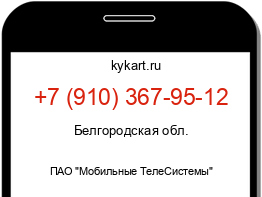 kykart.ru

+7 (910) 367-95-12

Белгородская обл.

ПАО "Мобильные ТелеСистемы"